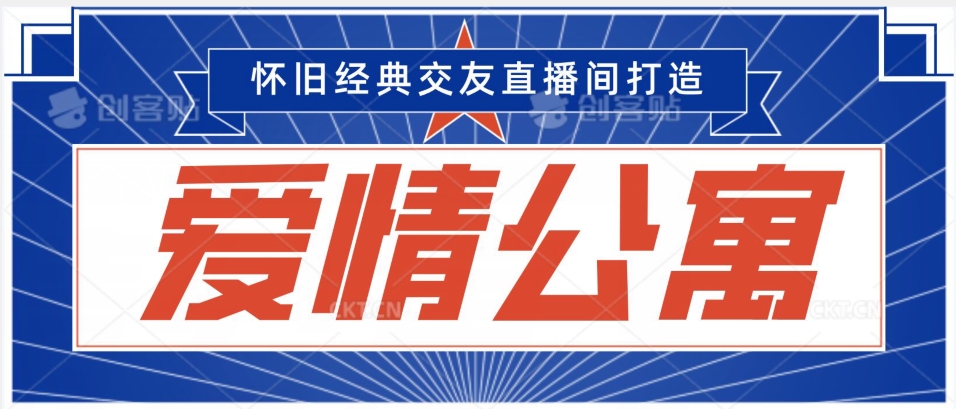 怀旧经典交友直播间打造

创客贴 创客贴

爱情公寓

CKT.CN CKT.CN